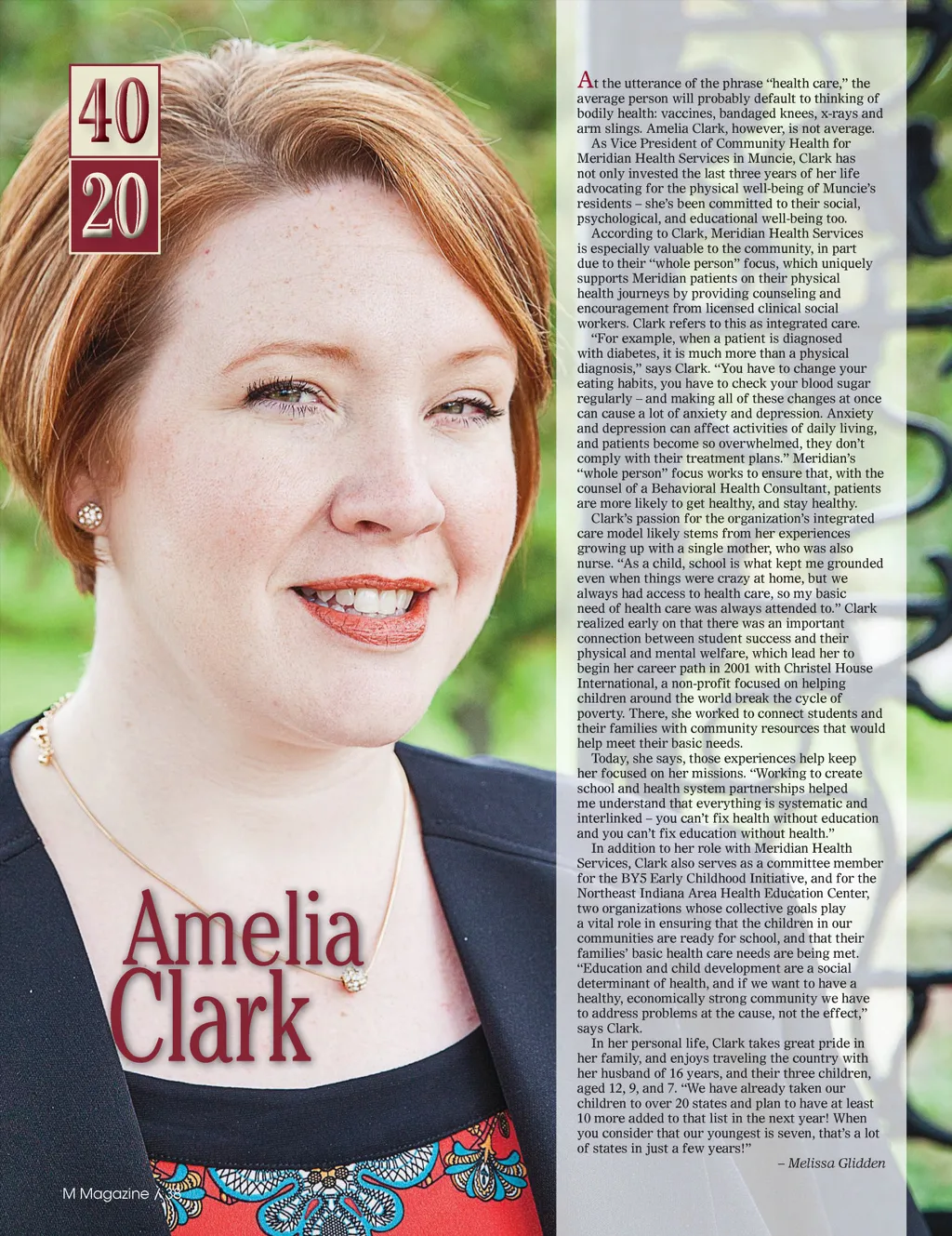 40
20

Amelia Clark

At the utterance of the phrase "health care," the average person will probably default to thinking of bodily health: vaccines, bandaged knees, x-rays and arm slings. Amelia Clark, however, is not average.

As Vice President of Community Health for Meridian Health Services in Muncie, Clark has not only invested the last three years of her life advocating for the physical well-being of Muncie's residents – she's been committed to their social, psychological, and educational well-being too.

According to Clark, Meridian Health Services is especially valuable to the community, in part due to their "whole person" focus, which uniquely supports Meridian patients on their physical health journeys by providing counseling and encouragement from licensed clinical social workers. Clark refers to this as integrated care.

"For example, when a patient is diagnosed with diabetes, it is much more than a physical diagnosis," says Clark. "You have to change your eating habits, you have to check your blood sugar regularly – and making all of these changes at once can cause a lot of anxiety and depression. Anxiety and depression can affect activities of daily living, and patients become so overwhelmed, they don't comply with their treatment plans." Meridian's "whole person" focus works to ensure that, with the counsel of a Behavioral Health Consultant, patients are more likely to get healthy, and stay healthy.

Clark's passion for the organization's integrated care model likely stems from her experiences growing up with a single mother, who was also nurse. "As a child, school is what kept me grounded even when things were crazy at home, but we always had access to health care, so my basic need of health care was always attended to." Clark realized early on that there was an important connection between student success and their physical and mental welfare, which lead her to begin her career path in 2001 with Christel House International, a non-profit focused on helping children around the world break the cycle of poverty. There, she worked to connect students and their families with community resources that would help meet their basic needs.

Today, she says, those experiences help keep her focused on her missions. "Working to create school and health system partnerships helped me understand that everything is systematic and interlinked – you can't fix health without education and you can't fix education without health."

In addition to her role with Meridian Health Services, Clark also serves as a committee member for the BY5 Early Childhood Initiative, and for the Northeast Indiana Area Health Education Center, two organizations whose collective goals play a vital role in ensuring that the children in our communities are ready for school, and that their families' basic health care needs are being met. "Education and child development are a social determinant of health, and if we want to have a healthy, economically strong community we have to address problems at the cause, not the effect," says Clark.

In her personal life, Clark takes great pride in her family, and enjoys traveling the country with her husband of 16 years, and their three children, aged 12, 9, and 7. "We have already taken our children to over 20 states and plan to have at least 10 more added to that list in the next year! When you consider that our youngest is seven, that's a lot of states in just a few years!"

– Melissa Glidden

M Magazine / 38